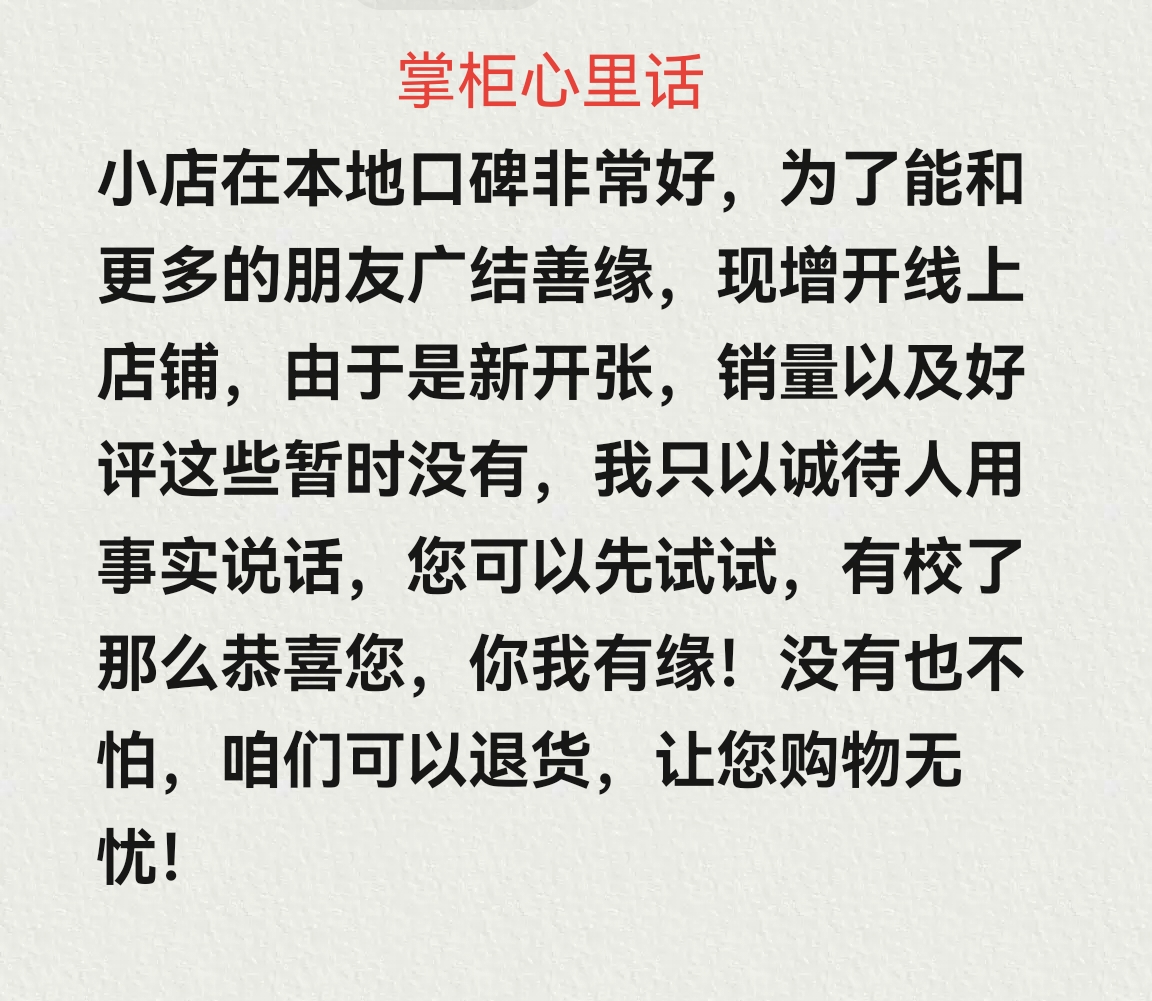 掌柜心里话

小店在本地口碑非常好，为了能和更多的朋友广结善缘，现增开线上店铺，由于是新开张，销量以及好评这些暂时没有，我只以诚待人用事实说话，您可以先试试，有校了那么恭喜您，你我有缘！没有也不怕，咱们可以退货，让您购物无忧！